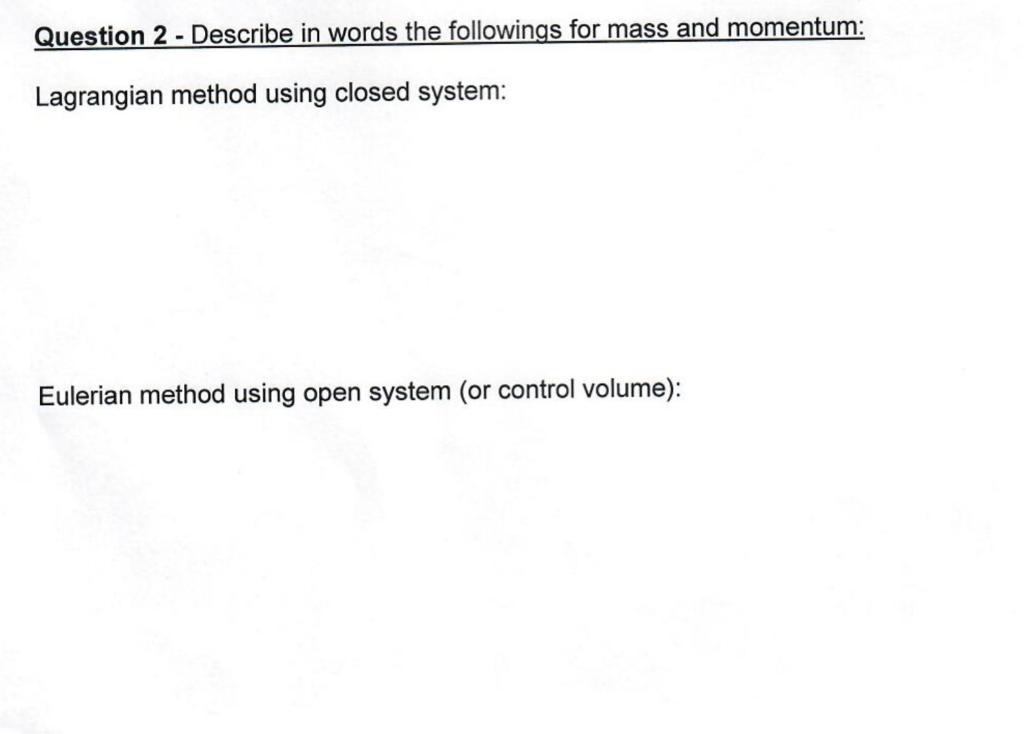 Question 2 - Describe in words the followings for mass and momentum:

Lagrangian method using closed system:

Eulerian method using open system (or control volume):